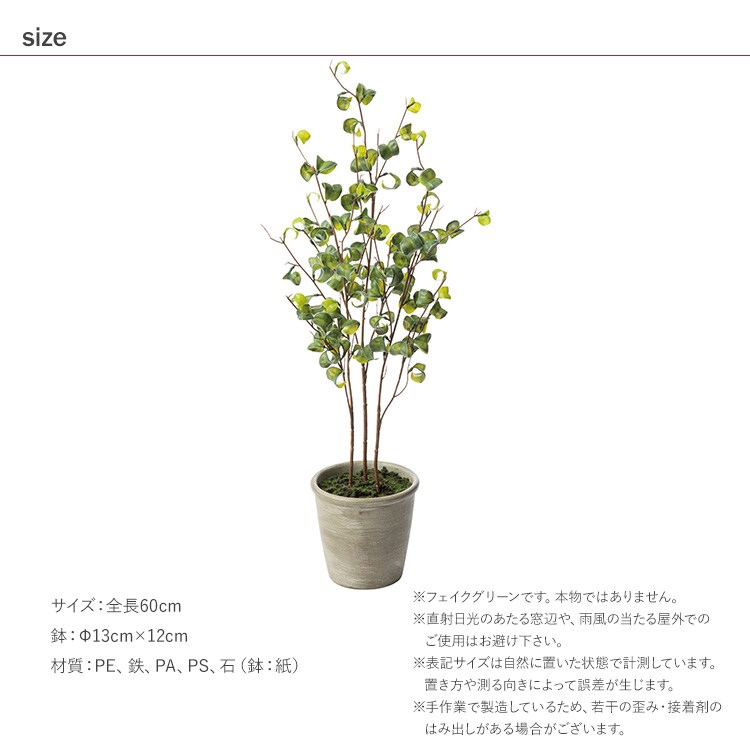 size

サイズ：全長60cm

鉢：Φ13cm×12cm

材質：PE、鉄、PA、PS、石（鉢：紙）

※フェイクグリーンです。本物ではありません。

※直射日光のあたる窓辺や、雨風の当たる屋外でのご使用はお避け下さい。

※表記サイズは自然に置いた状態で計測しています。置き方や測る向きによって誤差が生じます。

※手作業で製造しているため、若干の歪み・接着剤のはみ出しがある場合がございます。